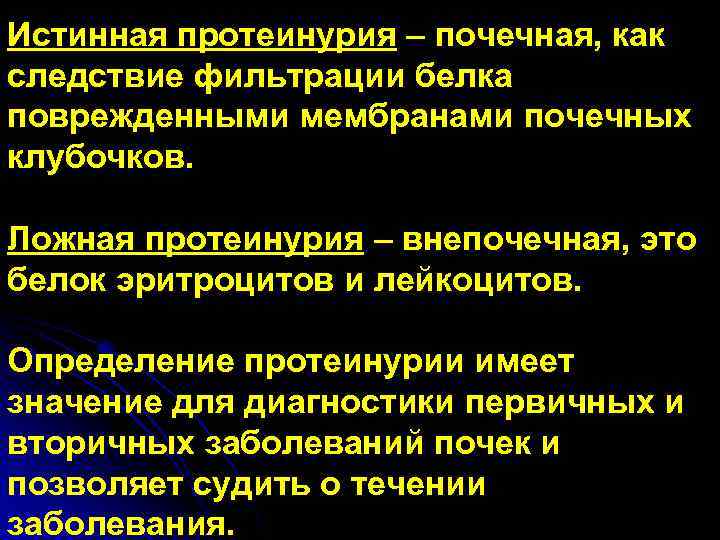 Истинная протеинурия – почечная, как следствие фильтрации белка поврежденными мембранами почечных клубочков.

Ложная протеинурия – внепочечная, это белок эритроцитов и лейкоцитов.

Определение протеинурии имеет значение для диагностики первичных и вторичных заболеваний почек и позволяет судить о течении заболевания.